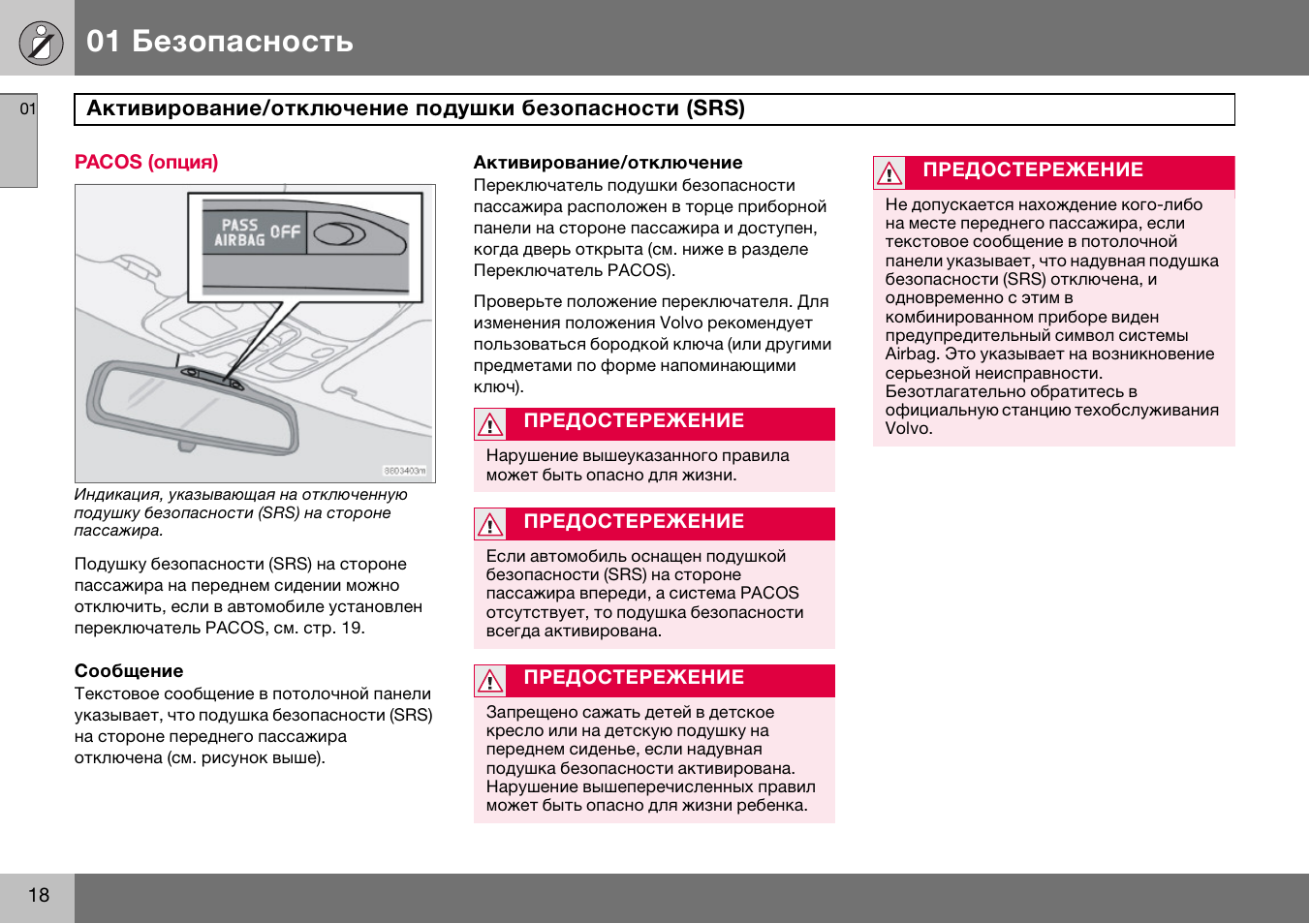 01 Безопасность

01

Активирование/отключение подушки безопасности (SRS)

PACOS (опция)

PASS AIRBAG OFF

8803403m

Индикация, указывающая на отключенную подушку безопасности (SRS) на стороне пассажира.

Подушку безопасности (SRS) на стороне пассажира на переднем сидении можно отключить, если в автомобиле установлен переключатель PACOS, см. стр. 19.

Сообщение

Текстовое сообщение в потолочной панели указывает, что подушка безопасности (SRS) на стороне переднего пассажира отключена (см. рисунок выше).

Активирование/отключение

Переключатель подушки безопасности пассажира расположен в торце приборной панели на стороне пассажира и доступен, когда дверь открыта (см. ниже в разделе Переключатель PACOS).

Проверьте положение переключателя. Для изменения положения Volvo рекомендует пользоваться бородкой ключа (или другими предметами по форме напоминающими ключ).

ПРЕДОСТЕРЕЖЕНИЕ

Нарушение вышеуказанного правила может быть опасно для жизни.

ПРЕДОСТЕРЕЖЕНИЕ

Если автомобиль оснащен подушкой безопасности (SRS) на стороне пассажира впереди, а система PACOS отсутствует, то подушка безопасности всегда активирована.

ПРЕДОСТЕРЕЖЕНИЕ

Запрещено сажать детей в детское кресло или на детскую подушку на переднем сиденье, если надувная подушка безопасности активирована. Нарушение вышеперечисленных правил может быть опасно для жизни ребенка.

ПРЕДОСТЕРЕЖЕНИЕ

Не допускается нахождение кого-либо на месте переднего пассажира, если текстовое сообщение в потолочной панели указывает, что надувная подушка безопасности (SRS) отключена, и одновременно с этим в комбинированном приборе виден предупредительный символ системы Airbag. Это указывает на возникновение серьезной неисправности. Безотлагательно обратитесь в официальную станцию техобслуживания Volvo.

18